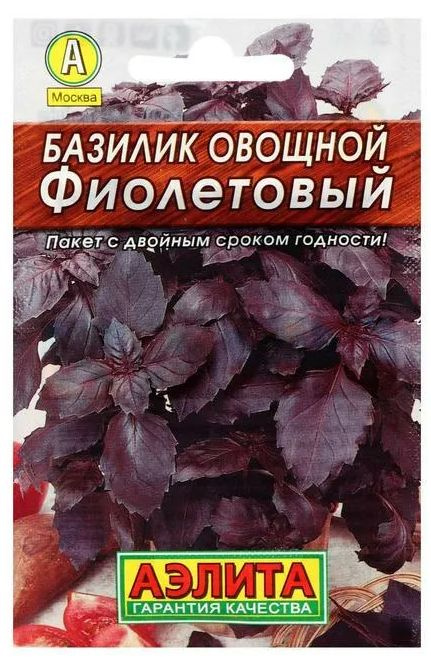 А
Москва

БАЗИЛИК ОВОЩНОЙ
Фиолетовый

Пакет с двойным сроком годности!

АЭЛИТА
ГАРАНТИЯ КАЧЕСТВА